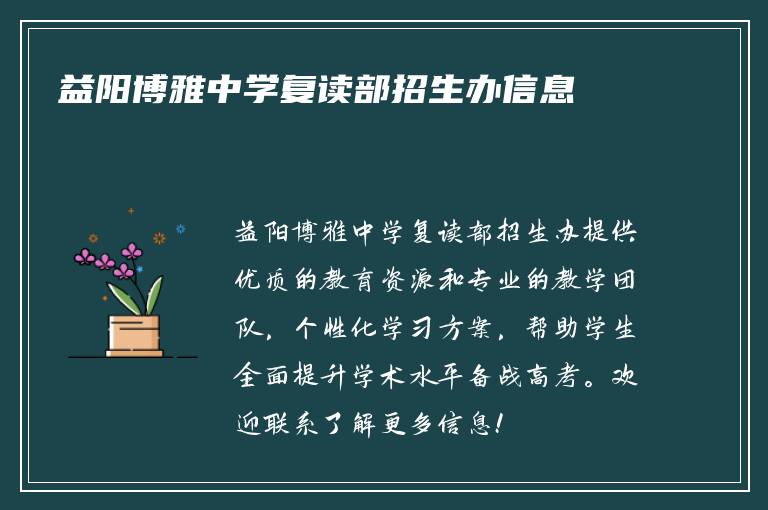 益阳博雅中学复读部招生办信息

益阳博雅中学复读部招生办提供优质的教育资源和专业的教学团队，个性化学习方案，帮助学生全面提升学术水平备战高考。欢迎联系了解更多信息！